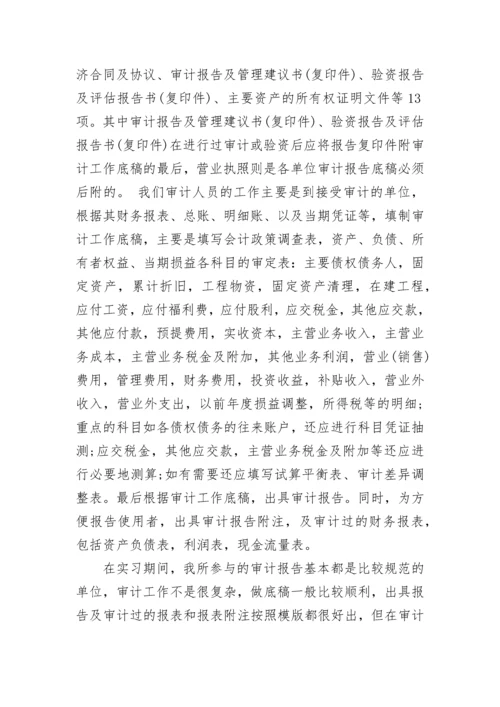 济合同及协议、审计报告及管理建议书(复印件)、验资报告及评估报告书(复印件)、主要资产的所有权证明文件等13项。其中审计报告及管理建议书(复印件)、验资报告及评估报告书(复印件)在进行过审计或验资后应将报告复印件附审计工作底稿的最后，营业执照则是各单位审计报告底稿必须后附的。 我们审计人员的工作主要是到接受审计的单位，根据其财务报表、总账、明细账、以及当期凭证等，填制审计工作底稿，主要是填写会计政策调查表，资产、负债、所有者权益、当期损益各科目的审定表：主要债权债务人，固定资产，累计折旧，工程物资，固定资产清理，在建工程，应付工资，应付福利费，应付股利，应交税金，其他应交款，其他应付款，预提费用，实收资本，主营业务收入，主营业务成本，主营业务税金及附加，其他业务利润，营业(销售)费用，管理费用，财务费用，投资收益，补贴收入，营业外收入，营业外支出，以前年度损益调整，所得税等的明细;重点的科目如各债权债务的往来账户，还应进行科目凭证抽测;应交税金，其他应交款，主营业务税金及附加等还应进行必要地测算;如有需要还应填写试算平衡表、审计差异调整表。最后根据审计工作底稿，出具审计报告。同时，为方便报告使用者，出具审计报告附注，及审计过的财务报表，包括资产负债表，利润表，现金流量表。

在实习期间，我所参与的审计报告基本都是比较规范的单位，审计工作不是很复杂，做底稿一般比较顺利，出具报告及审计过的报表和报表附注按照模版都很好出，但在审计